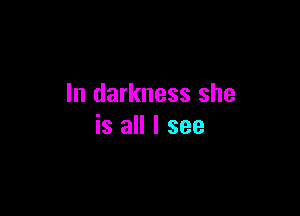 In darkness she
is all I see